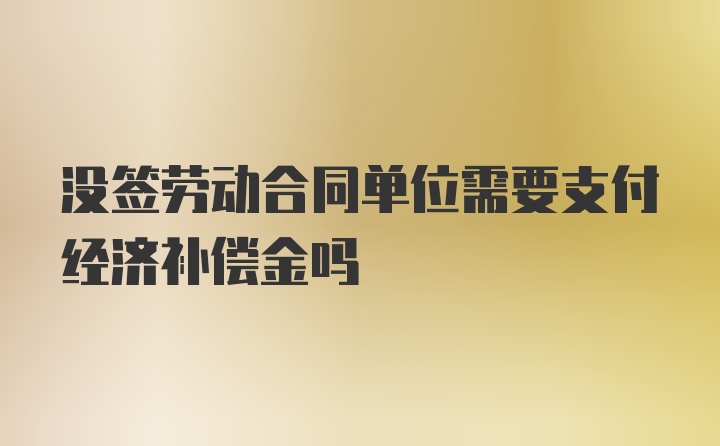 没签劳动合同单位需要支付经济补偿金吗